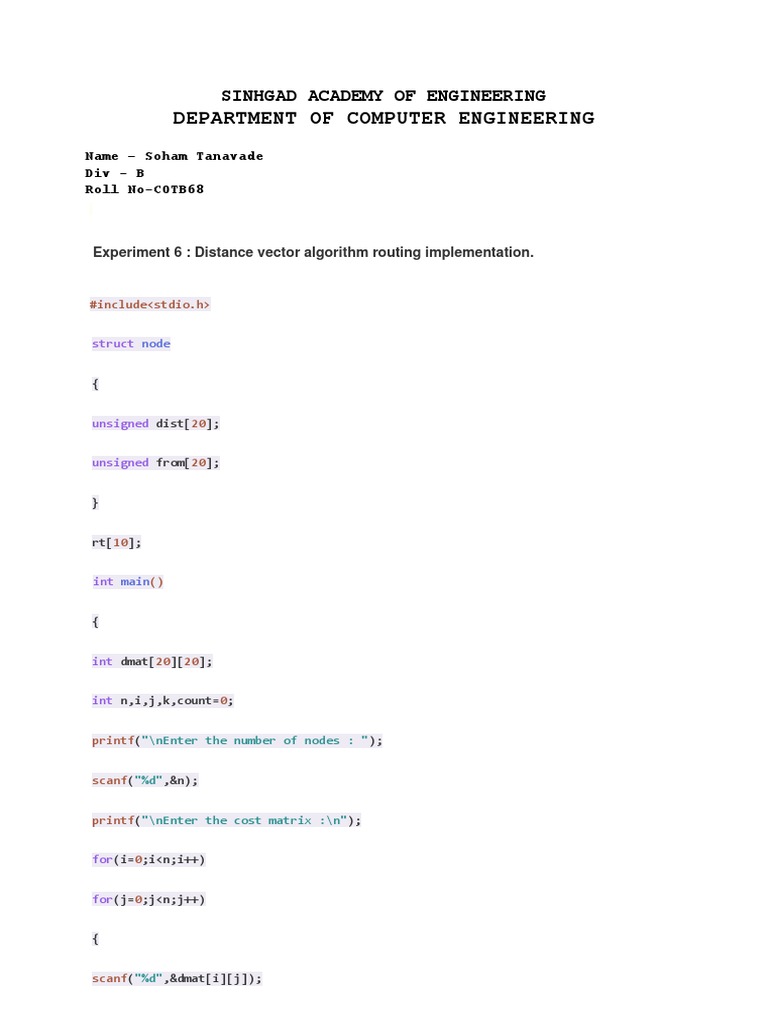 SINHGAD ACADEMY OF ENGINEERING
DEPARTMENT OF COMPUTER ENGINEERING

Name – Soham Tanavade
Div – B
Roll No-COTB68

Experiment 6 : Distance vector algorithm routing implementation.

#include<stdio.h>

struct node

{

unsigned dist[20];

unsigned from[20];

}

rt[10];

int main()

{

int dmat[20][20];

int n,i,j,k,count=0;

printf("\nEnter the number of nodes : ");

scanf("%d",&n);

printf("\nEnter the cost matrix :\n");

for(i=0;i<n;i++)

for(j=0;j<n;j++)

{

scanf("%d",&dmat[i][j]);